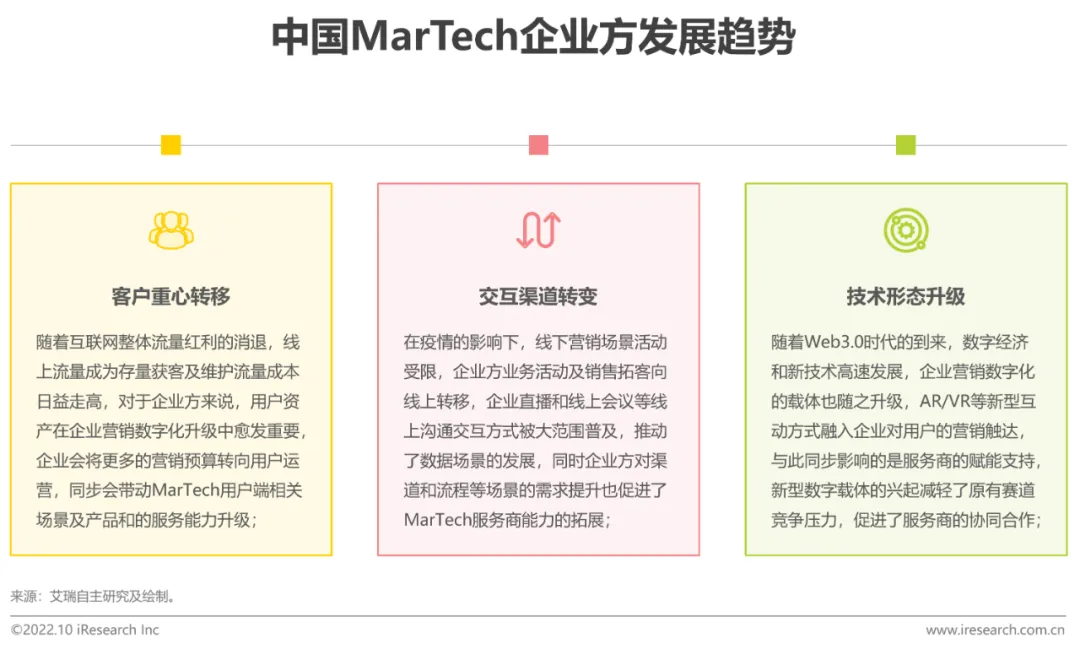 中国MarTech企业方发展趋势

客户重心转移

随着互联网整体流量红利的消退，线上流量成为存量获客及维护流量成本日益走高，对于企业方来说，用户资产在企业营销数字化升级中愈发重要，企业会将更多的营销预算转向用户运营，同步会带动MarTech用户端相关场景及产品和的服务能力升级；

交互渠道转变

在疫情的影响下，线下营销场景活动受限，企业方业务活动及销售拓客向线上转移，企业直播和线上会议等线上沟通交互方式被大范围普及，推动了数据场景的发展，同时企业方对渠道和流程等场景的需求提升也促进了MarTech服务商能力的拓展；

技术形态升级

随着Web3.0时代的到来，数字经济和新技术高速发展，企业营销数字化的载体也随之升级，AR/VR等新型互动方式融入企业对用户的营销触达，与此同步影响的是服务商的赋能支持，新型数字载体的兴起减轻了原有赛道竞争压力，促进了服务商的协同合作；

来源：艾瑞自主研究及绘制。

©2022.10 iResearch Inc

www.iresearch.com.cn